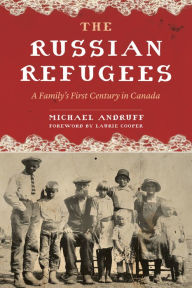 THE
RUSSIAN
REFUGEES

A Family's First Century in Canada

MICHAEL ANDRUFF
FOREWORD BY LAURIE COOPER